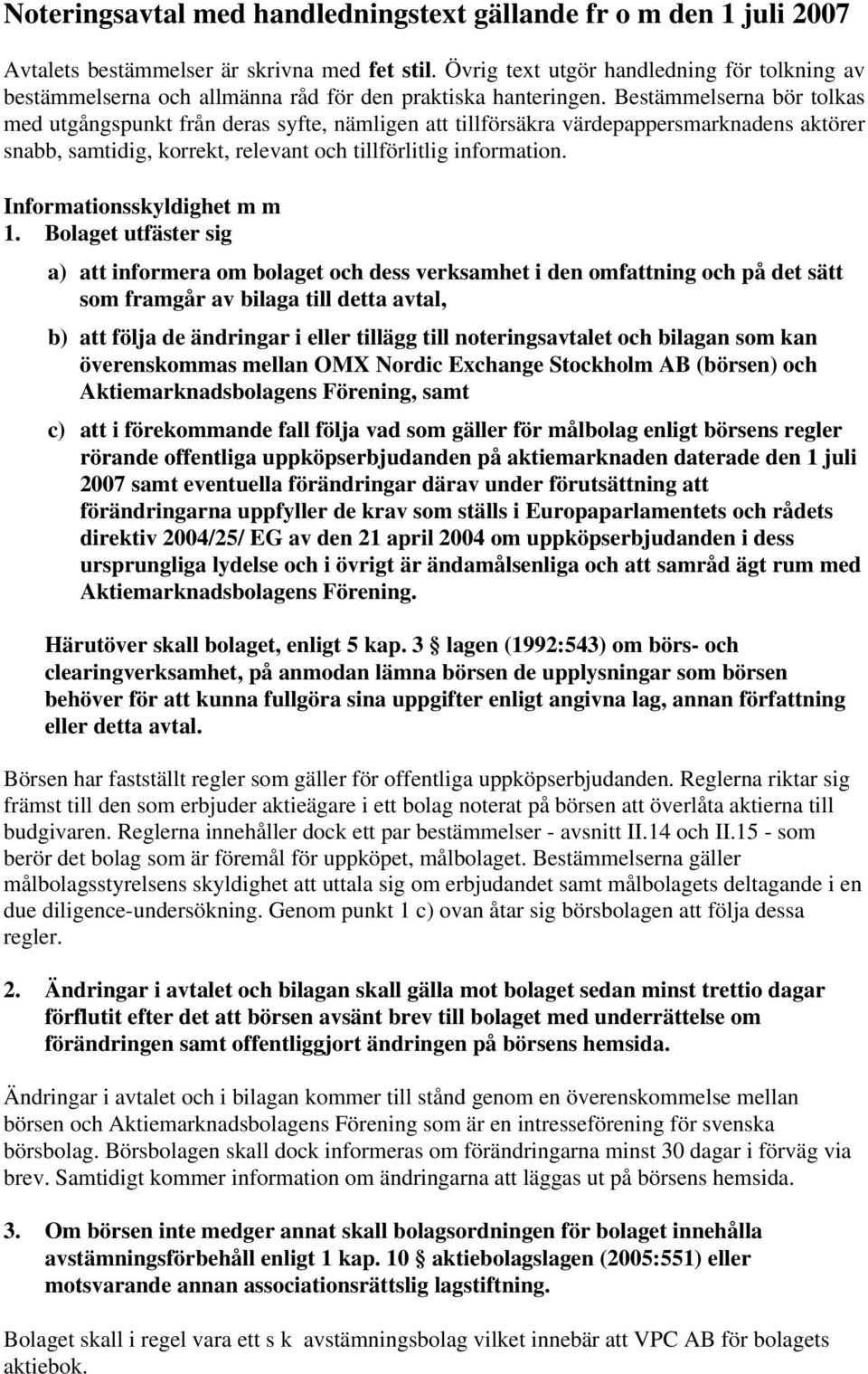 Noteringsavtal med handledningstext gällande fr o m den 1 juli 2007

Avtalets bestämmelser är skrivna med fet stil. Övrig text utgör handledning för tolkning av bestämmelserna och allmänna råd för den praktiska hanteringen. Bestämmelserna bör tolkas med utgångspunkt från deras syfte, nämligen att tillförsäkra värdepappersmarknadens aktörer snabb, samtidig, korrekt, relevant och tillförlitlig information.

Informationsskyldighet m m

1. Bolaget utfäster sig

a) att informera om bolaget och dess verksamhet i den omfattning och på det sätt som framgår av bilaga till detta avtal,

b) att följa de ändringar i eller tillägg till noteringsavtalet och bilagan som kan överenskommas mellan OMX Nordic Exchange Stockholm AB (börsen) och Aktiemarknadsbolagens Förening, samt

c) att i förekommande fall följa vad som gäller för målbolag enligt börsens regler rörande offentliga uppköpserbjudanden på aktiemarknaden daterade den 1 juli 2007 samt eventuella förändringar därav under förutsättning att förändringarna uppfyller de krav som ställs i Europaparlamentets och rådets direktiv 2004/25/ EG av den 21 april 2004 om uppköpserbjudanden i dess ursprungliga lydelse och i övrigt är ändamålsenliga och att samråd ägt rum med Aktiemarknadsbolagens Förening.

Härutöver skall bolaget, enligt 5 kap. 3 § lagen (1992:543) om börs- och clearingverksamhet, på anmodan lämna börsen de upplysningar som börsen behöver för att kunna fullgöra sina uppgifter enligt angivna lag, annan författning eller detta avtal.

Börsen har fastställt regler som gäller för offentliga uppköpserbjudanden. Reglerna riktar sig främst till den som erbjuder aktieägare i ett bolag noterat på börsen att överlåta aktierna till budgivaren. Reglerna innehåller dock ett par bestämmelser - avsnitt II.14 och II.15 - som berör det bolag som är föremål för uppköpet, målbolaget. Bestämmelserna gäller målbolagsstyrelsens skyldighet att uttala sig om erbjudandet samt målbolagets deltagande i en due diligence-undersökning. Genom punkt 1 c) ovan åtar sig börsbolagen att följa dessa regler.

2. Ändringar i avtalet och bilagan skall gälla mot bolaget sedan minst trettio dagar förflutit efter det att börsen avsänt brev till bolaget med underrättelse om förändringen samt offentliggjort ändringen på börsens hemsida.

Ändringar i avtalet och i bilagan kommer till stånd genom en överenskommelse mellan börsen och Aktiemarknadsbolagens Förening som är en intresseförening för svenska börsbolag. Börsbolagen skall dock informeras om förändringarna minst 30 dagar i förväg via brev. Samtidigt kommer information om ändringarna att läggas ut på börsens hemsida.

3. Om börsen inte medger annat skall bolagsordningen för bolaget innehålla avstämningsförbehåll enligt 1 kap. 10 § aktiebolagslagen (2005:551) eller motsvarande annan associationsrättslig lagstiftning.

Bolaget skall i regel vara ett s k avstämningsbolag vilket innebär att VPC AB för bolagets aktiebok.